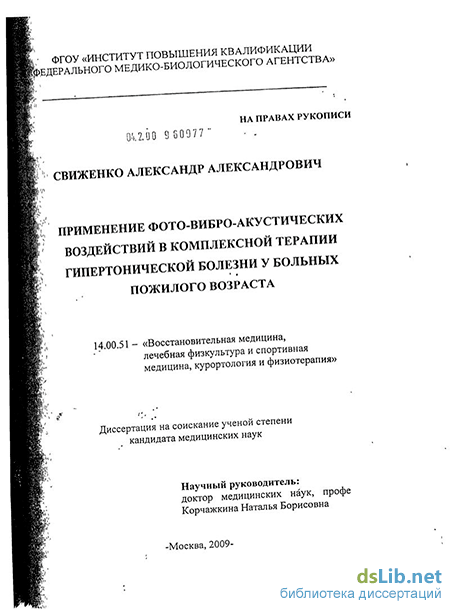 ФГОУ «ИНСТИТУТ ПОВЫШЕНИЯ КВАЛИФИКАЦИИ ФЕДЕРАЛЬНОГО МЕДИКО-БИОЛОГИЧЕСКОГО АГЕНТСТВА»

НА ПРАВАХ РУКОПИСИ

04.2.00 9 60977

СВИЖЕНКО АЛЕКСАНДР АЛЕКСАНДРОВИЧ

ПРИМЕНЕНИЕ ФОТО-ВИБРО-АКУСТИЧЕСКИХ ВОЗДЕЙСТВИЙ В КОМПЛЕКСНОЙ ТЕРАПИИ ГИПЕРТОНИЧЕСКОЙ БОЛЕЗНИ У БОЛЬНЫХ ПОЖИЛОГО ВОЗРАСТА

14.00.51 – «Восстановительная медицина, лечебная физкультура и спортивная медицина, курортология и физиотерапия»

Диссертация на соискание ученой степени кандидата медицинских наук

Научный руководитель:
доктор медицинских наук, профе
Корчажкина Наталья Борисовна

-Москва, 2009-

dsLib.net
библиотека диссертаций